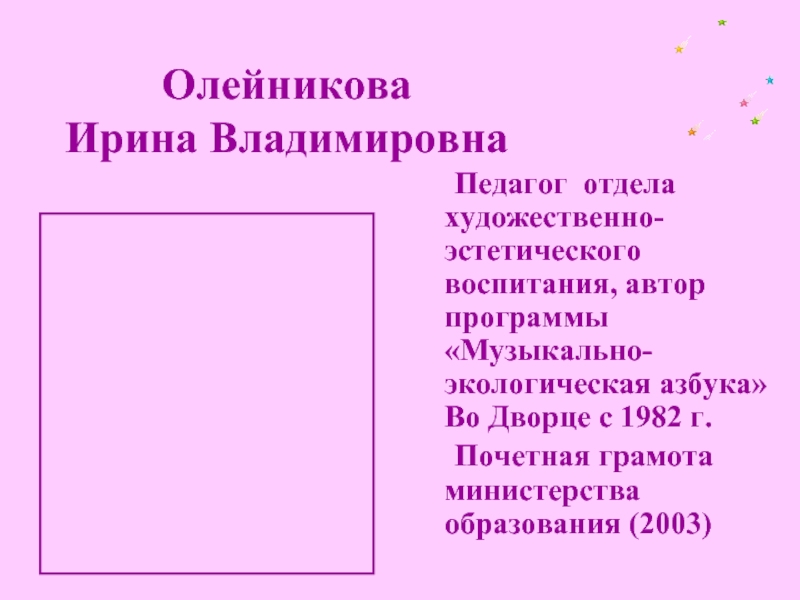 Олейникова
Ирина Владимировна

Педагог отдела художественно-эстетического воспитания, автор программы «Музыкально-экологическая азбука» Во Дворце с 1982 г.

Почетная грамота министерства образования (2003)